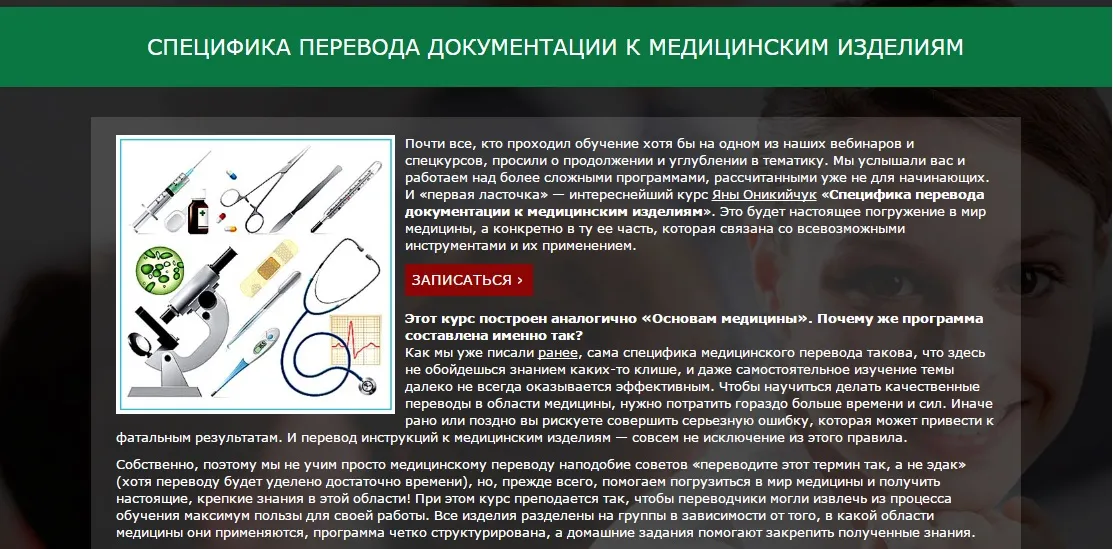 СПЕЦИФИКА ПЕРЕВОДА ДОКУМЕНТАЦИИ К МЕДИЦИНСКИМ ИЗДЕЛИЯМ

Почти все, кто проходил обучение хотя бы на одном из наших вебинаров и спецкурсов, просили о продолжении и углублении в тематику. Мы услышали вас и работаем над более сложными программами, рассчитанными уже не для начинающих. И «первая ласточка» — интереснейший курс Яны Оникийчук «Специфика перевода документации к медицинским изделиям». Это будет настоящее погружение в мир медицины, а конкретно в ту ее часть, которая связана со всевозможными инструментами и их применением.

ЗАПИСАТЬСЯ ›

Этот курс построен аналогично «Основам медицины». Почему же программа составлена именно так?
Как мы уже писали ранее, сама специфика медицинского перевода такова, что здесь не обойдешься знанием каких-то клише, и даже самостоятельное изучение темы далеко не всегда оказывается эффективным. Чтобы научиться делать качественные переводы в области медицины, нужно потратить гораздо больше времени и сил. Иначе рано или поздно вы рискуете совершить серьезную ошибку, которая может привести к фатальным результатам. И перевод инструкций к медицинским изделиям — совсем не исключение из этого правила.

Собственно, поэтому мы не учим просто медицинскому переводу наподобие советов «переводите этот термин так, а не эдак» (хотя переводу будет уделено достаточно времени), но, прежде всего, помогаем погрузиться в мир медицины и получить настоящие, крепкие знания в этой области! При этом курс преподается так, чтобы переводчики могли извлечь из процесса обучения максимум пользы для своей работы. Все изделия разделены на группы в зависимости от того, в какой области медицины они применяются, программа четко структурирована, а домашние задания помогают закрепить полученные знания.